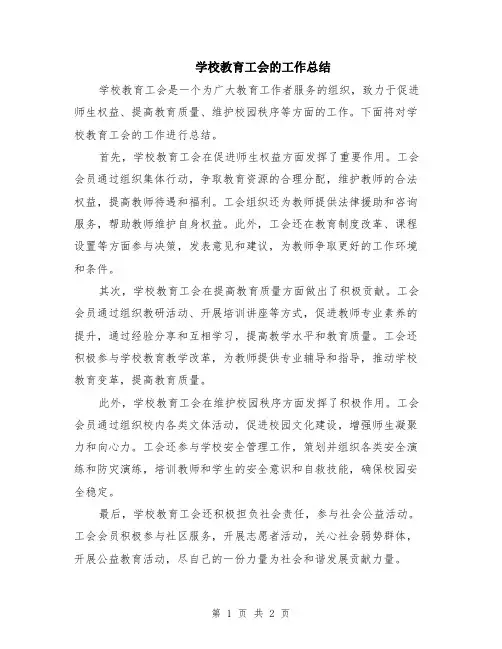 学校教育工会的工作总结

学校教育工会是一个为广大教育工作者服务的组织，致力于促进师生权益、提高教育质量、维护校园秩序等方面的工作。下面将对学校教育工会的工作进行总结。

首先，学校教育工会在促进师生权益方面发挥了重要作用。工会会员通过组织集体行动，争取教育资源的合理分配，维护教师的合法权益，提高教师待遇和福利。工会组织还为教师提供法律援助和咨询服务，帮助教师维护自身权益。此外，工会还在教育制度改革、课程设置等方面参与决策，发表意见和建议，为教师争取更好的工作环境和条件。

其次，学校教育工会在提高教育质量方面做出了积极贡献。工会会员通过组织教研活动、开展培训讲座等方式，促进教师专业素养的提升，通过经验分享和互相学习，提高教学水平和教育质量。工会还积极参与学校教育教学改革，为教师提供专业辅导和指导，推动学校教育变革，提高教育质量。

此外，学校教育工会在维护校园秩序方面发挥了积极作用。工会会员通过组织校内各类文体活动，促进校园文化建设，增强师生凝聚力和向心力。工会还参与学校安全管理工作，策划并组织各类安全演练和防灾演练，培训教师和学生的安全意识和自救技能，确保校园安全稳定。

最后，学校教育工会还积极担负社会责任，参与社会公益活动。工会会员积极参与社区服务，开展志愿者活动，关心社会弱势群体，开展公益教育活动，尽自己的一份力量为社会和谐发展贡献力量。

第 1 页 共 2 页